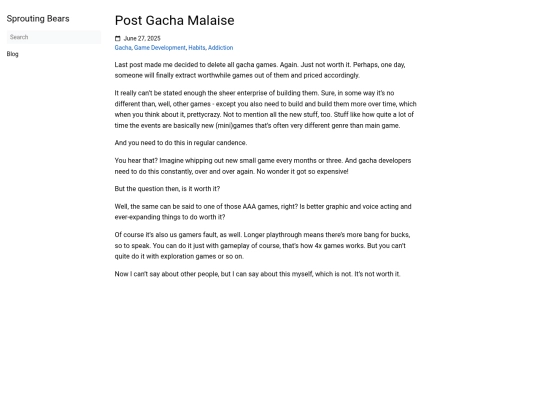 Sprouting Bears

Search

Blog

Post Gacha Malaise

June 27, 2025

Gacha, Game Development, Habits, Addiction

Last post made me decided to delete all gacha games. Again. Just not worth it. Perhaps, one day, someone will finally extract worthwhile games out of them and priced accordingly.

It really can't be stated enough the sheer enterprise of building them. Sure, in some way it's no different than, well, other games - except you also need to build and build them more over time, which when you think about it, prettycrazy. Not to mention all the new stuff, too. Stuff like how quite a lot of time the events are basically new (mini)games that's often very different genre than main game.

And you need to do this in regular candence.

You hear that? Imagine whipping out new small game every months or three. And gacha developers need to do this constantly, over and over again. No wonder it got so expensive!

But the question then, is it worth it?

Well, the same can be said to one of those AAA games, right? Is better graphic and voice acting and ever-expanding things to do worth it?

Of course it's also us gamers fault, as well. Longer playthrough means there's more bang for bucks, so to speak. You can do it just with gameplay of course, that's how 4x games works. But you can't quite do it with exploration games or so on.

Now I can't say about other people, but I can say about this myself, which is not. It's not worth it.